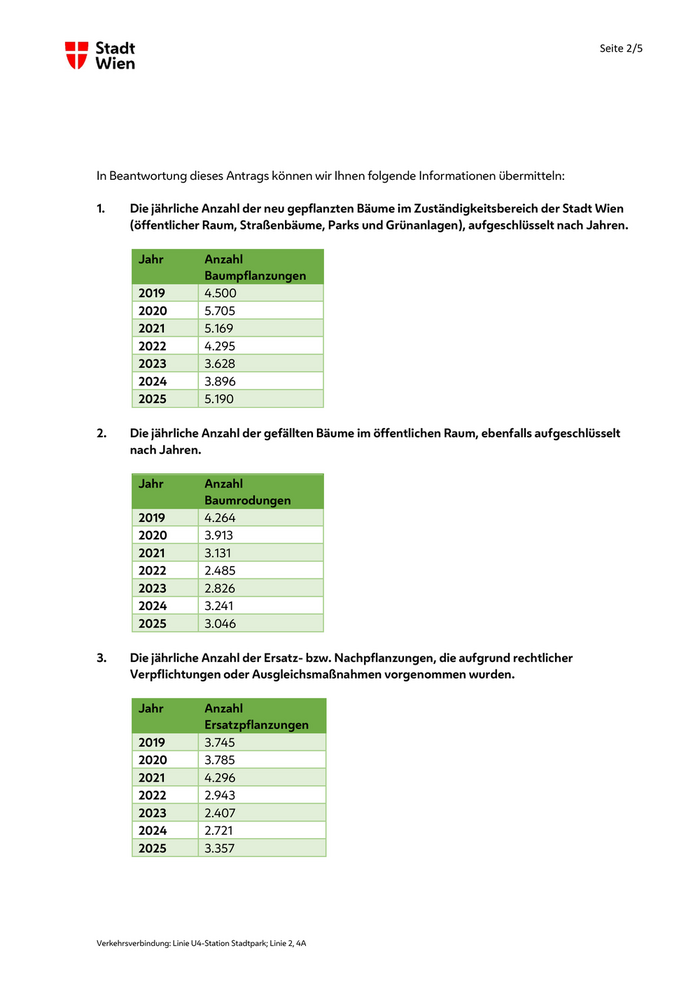 Stadt Wien

Seite 2/5

In Beantwortung dieses Antrags können wir Ihnen folgende Informationen übermitteln:

1. Die jährliche Anzahl der neu gepflanzten Bäume im Zuständigkeitsbereich der Stadt Wien (öffentlicher Raum, Straßenbäume, Parks und Grünanlagen), aufgeschlüsselt nach Jahren.

| Jahr | Anzahl Baumpflanzungen |
|---|---|
| 2019 | 4.500 |
| 2020 | 5.705 |
| 2021 | 5.169 |
| 2022 | 4.295 |
| 2023 | 3.628 |
| 2024 | 3.896 |
| 2025 | 5.190 |

2. Die jährliche Anzahl der gefällten Bäume im öffentlichen Raum, ebenfalls aufgeschlüsselt nach Jahren.

| Jahr | Anzahl Baumrodungen |
|---|---|
| 2019 | 4.264 |
| 2020 | 3.913 |
| 2021 | 3.131 |
| 2022 | 2.485 |
| 2023 | 2.826 |
| 2024 | 3.241 |
| 2025 | 3.046 |

3. Die jährliche Anzahl der Ersatz- bzw. Nachpflanzungen, die aufgrund rechtlicher Verpflichtungen oder Ausgleichsmaßnahmen vorgenommen wurden.

| Jahr | Anzahl Ersatzpflanzungen |
|---|---|
| 2019 | 3.745 |
| 2020 | 3.785 |
| 2021 | 4.296 |
| 2022 | 2.943 |
| 2023 | 2.407 |
| 2024 | 2.721 |
| 2025 | 3.357 |

Verkehrsverbindung: Linie U4-Station Stadtpark; Linie 2, 4A